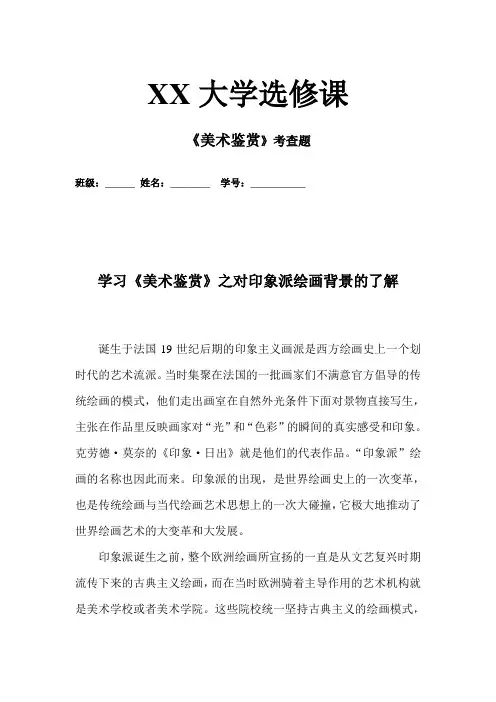 XX 大学选修课

《美术鉴赏》考查题

班级：______ 姓名：________ 学号：__________

学习《美术鉴赏》之对印象派绘画背景的了解

诞生于法国 19 世纪后期的印象主义画派是西方绘画史上一个划时代的艺术流派。当时集聚在法国的一批画家们不满意官方倡导的传统绘画的模式，他们走出画室在自然外光条件下面对景物直接写生，主张在作品里反映画家对“光”和“色彩”的瞬间的真实感受和印象。克劳德·莫奈的《印象·日出》就是他们的代表作品。“印象派”绘画的名称也因此而来。印象派的出现，是世界绘画史上的一次变革，也是传统绘画与当代绘画艺术思想上的一次大碰撞，它极大地推动了世界绘画艺术的大变革和大发展。

印象派诞生之前，整个欧洲绘画所宣扬的一直是从文艺复兴时期流传下来的古典主义绘画，而在当时欧洲骑着主导作用的艺术机构就是美术学校或者美术学院。这些院校统一坚持古典主义的绘画模式，